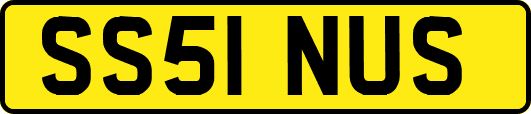 SS51 NUS